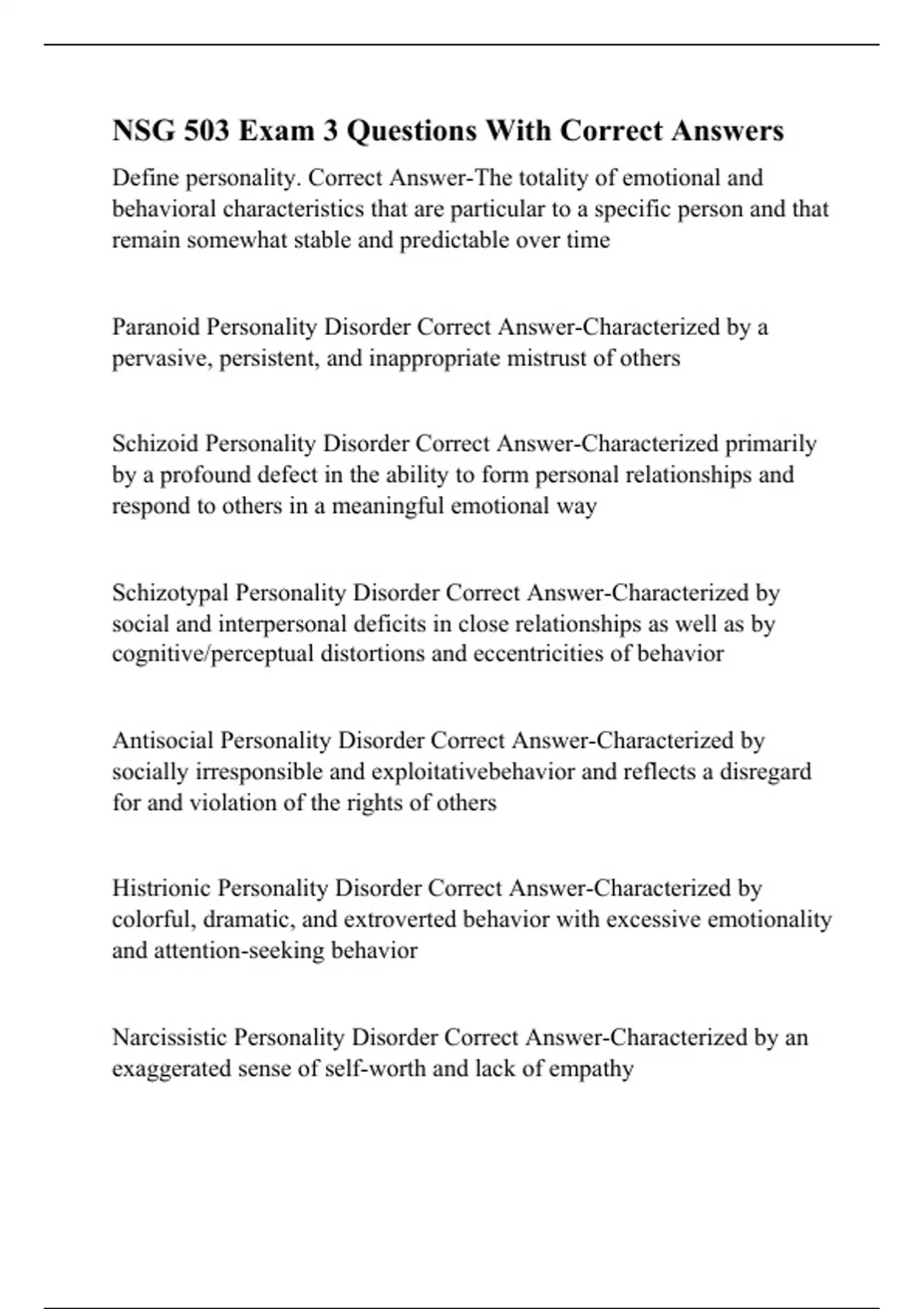 NSG 503 Exam 3 Questions With Correct Answers

Define personality. Correct Answer-The totality of emotional and behavioral characteristics that are particular to a specific person and that remain somewhat stable and predictable over time

Paranoid Personality Disorder Correct Answer-Characterized by a pervasive, persistent, and inappropriate mistrust of others

Schizoid Personality Disorder Correct Answer-Characterized primarily by a profound defect in the ability to form personal relationships and respond to others in a meaningful emotional way

Schizotypal Personality Disorder Correct Answer-Characterized by social and interpersonal deficits in close relationships as well as by cognitive/perceptual distortions and eccentricities of behavior

Antisocial Personality Disorder Correct Answer-Characterized by socially irresponsible and exploitativebehavior and reflects a disregard for and violation of the rights of others

Histrionic Personality Disorder Correct Answer-Characterized by colorful, dramatic, and extroverted behavior with excessive emotionality and attention-seeking behavior

Narcissistic Personality Disorder Correct Answer-Characterized by an exaggerated sense of self-worth and lack of empathy